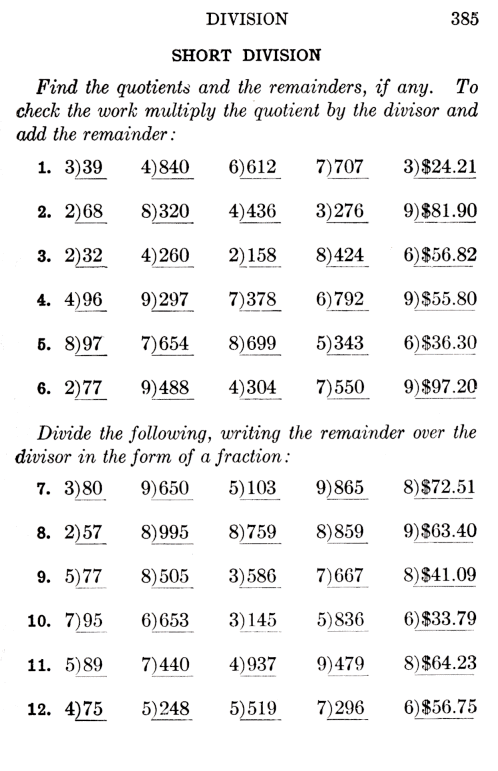 DIVISION 385

SHORT DIVISION

Find the quotients and the remainders, if any. To check the work multiply the quotient by the divisor and add the remainder:

1. 3)39 4)840 6)612 7)707 3)$24.21

2. 2)68 8)320 4)436 3)276 9)$81.90

3. 2)32 4)260 2)158 8)424 6)$56.82

4. 4)96 9)297 7)378 6)792 9)$55.80

5. 8)97 7)654 8)699 5)343 6)$36.30

6. 2)77 9)488 4)304 7)550 9)$97.20

Divide the following, writing the remainder over the divisor in the form of a fraction:

7. 3)80 9)650 5)103 9)865 8)$72.51

8. 2)57 8)995 8)759 8)859 9)$63.40

9. 5)77 8)505 3)586 7)667 8)$41.09

10. 7)95 6)653 3)145 5)836 6)$33.79

11. 5)89 7)440 4)937 9)479 8)$64.23

12. 4)75 5)248 5)519 7)296 6)$56.75